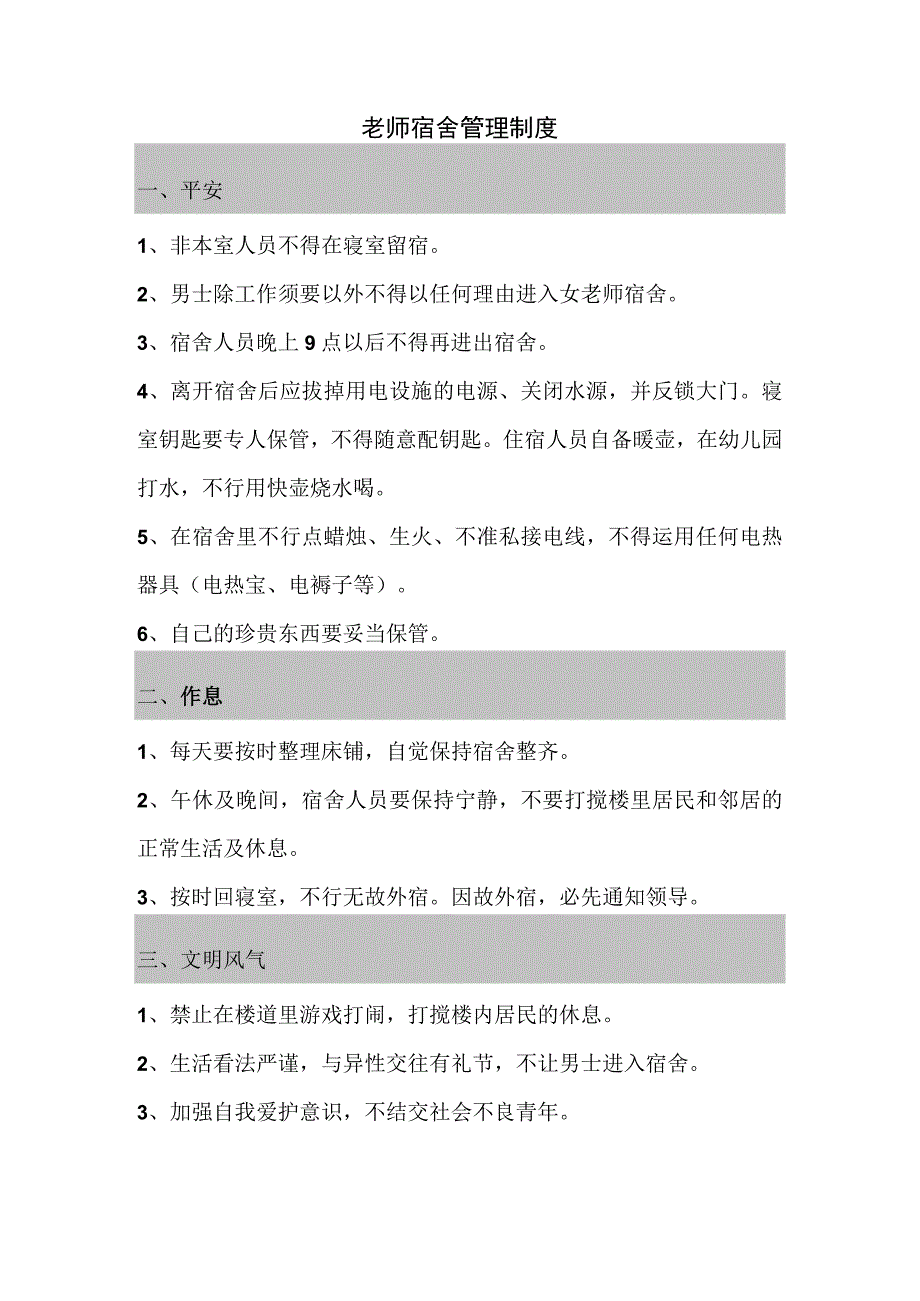 老师宿舍管理制度

一、平安

1、非本室人员不得在寝室留宿。

2、男士除工作须要以外不得以任何理由进入女老师宿舍。

3、宿舍人员晚上9点以后不得再进出宿舍。

4、离开宿舍后应拔掉用电设施的电源、关闭水源，并反锁大门。寝室钥匙要专人保管，不得随意配钥匙。住宿人员自备暖壶，在幼儿园打水，不行用快壶烧水喝。

5、在宿舍里不行点蜡烛、生火、不准私接电线，不得运用任何电热器具（电热宝、电褥子等）。

6、自己的珍贵东西要妥当保管。

二、作息

1、每天要按时整理床铺，自觉保持宿舍整齐。

2、午休及晚间，宿舍人员要保持宁静，不要打搅楼里居民和邻居的正常生活及休息。

3、按时回寝室，不行无故外宿。因故外宿，必先通知领导。

三、文明风气

1、禁止在楼道里游戏打闹，打搅楼内居民的休息。

2、生活看法严谨，与异性交往有礼节，不让男士进入宿舍。

3、加强自我爱护意识，不结交社会不良青年。